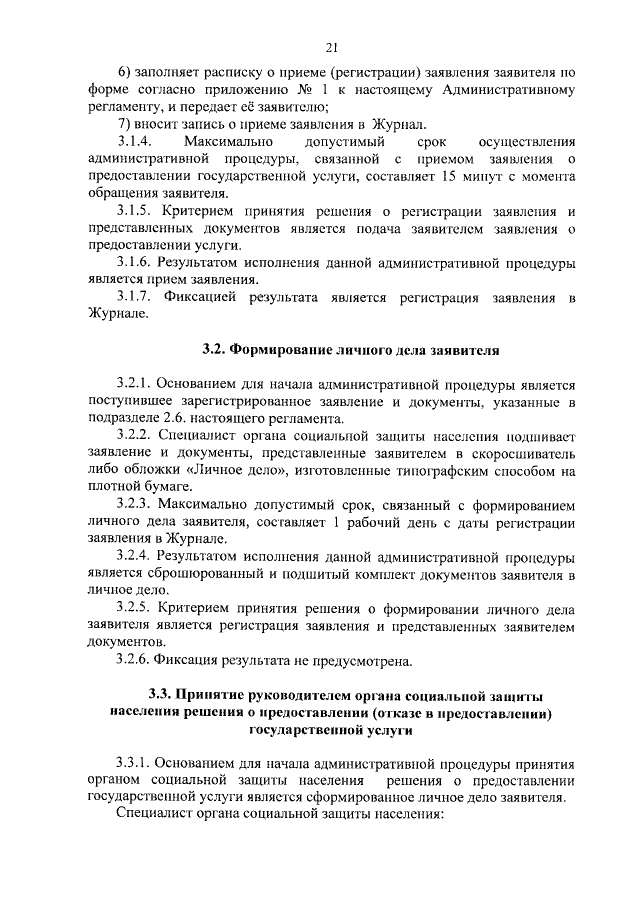 21

6) заполняет расписку о приеме (регистрации) заявления заявителя по форме согласно приложению № 1 к настоящему Административному регламенту, и передает её заявителю;

7) вносит запись о приеме заявления в Журнал.

3.1.4. Максимально допустимый срок осуществления административной процедуры, связанной с приемом заявления о предоставлении государственной услуги, составляет 15 минут с момента обращения заявителя.

3.1.5. Критерием принятия решения о регистрации заявления и представленных документов является подача заявителем заявления о предоставлении услуги.

3.1.6. Результатом исполнения данной административной процедуры является прием заявления.

3.1.7. Фиксацией результата является регистрация заявления в Журнале.

3.2. Формирование личного дела заявителя

3.2.1. Основанием для начала административной процедуры является поступившее зарегистрированное заявление и документы, указанные в подразделе 2.6. настоящего регламента.

3.2.2. Специалист органа социальной защиты населения подшивает заявление и документы, представленные заявителем в скоросшиватель либо обложки «Личное дело», изготовленные типографским способом на плотной бумаге.

3.2.3. Максимально допустимый срок, связанный с формированием личного дела заявителя, составляет 1 рабочий день с даты регистрации заявления в Журнале.

3.2.4. Результатом исполнения данной административной процедуры является сброшюрованный и подшитый комплект документов заявителя в личное дело.

3.2.5. Критерием принятия решения о формировании личного дела заявителя является регистрация заявления и представленных заявителем документов.

3.2.6. Фиксация результата не предусмотрена.

3.3. Принятие руководителем органа социальной защиты населения решения о предоставлении (отказе в предоставлении) государственной услуги

3.3.1. Основанием для начала административной процедуры принятия органом социальной защиты населения решения о предоставлении государственной услуги является сформированное личное дело заявителя.

Специалист органа социальной защиты населения: